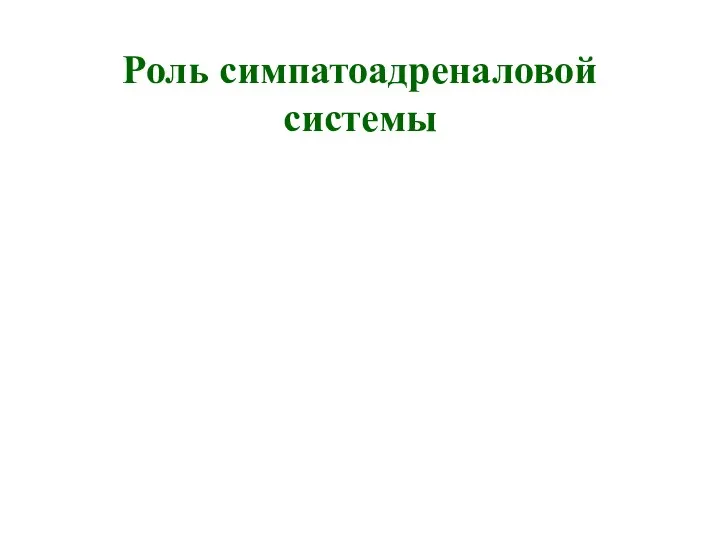 Роль симпатоадреналовой системы